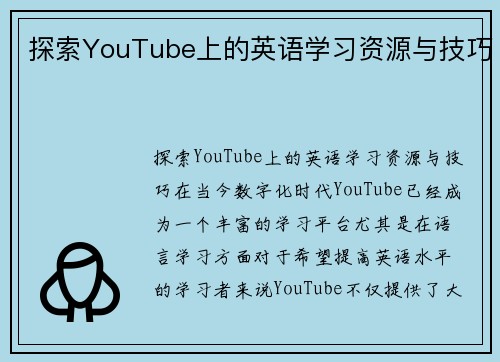 探索YouTube上的英语学习资源与技巧

探索YouTube上的英语学习资源与技巧在当今数字化时代YouTube已经成为一个丰富的学习平台尤其是在语言学习方面对于希望提高英语水平的学习者来说YouTube不仅提供了大